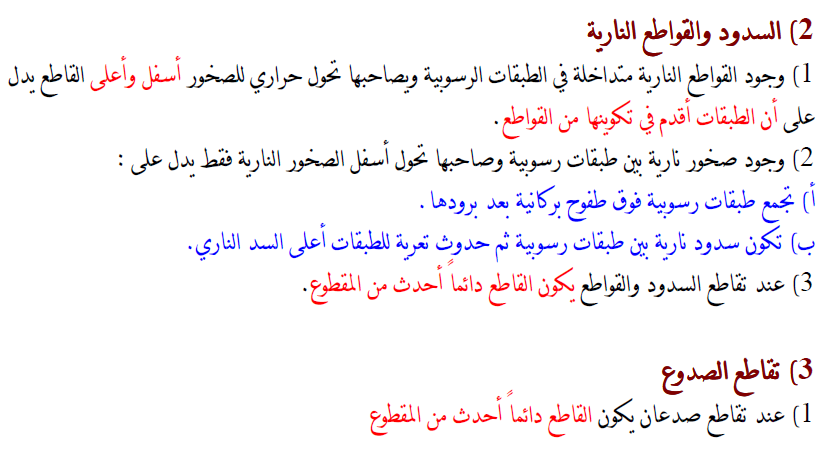 2) السدود والقواطع النارية
1) وجود القواطع النارية متداخلة في الطبقات الرسوبية ويصاحبها تحول حراري للصخور أسفل وأعلى القاطع يدل على أن الطبقات أقدم في تكوينها من القواطع.
2) وجود صخور نارية بين طبقات رسوبية وصاحبها تحول أسفل الصخور النارية فقط يدل على :
أ) تجمع طبقات رسوبية فوق طفوح بركانية بعد برودها .
ب) تكون سدود نارية بين طبقات رسوبية ثم حدوث تعرية للطبقات أعلى السد الناري.
3) عند تقاطع السدود والقواطع يكون القاطع دائماً أحدث من المقطوع.

3) تقاطع الصدوع
1) عند تقاطع صدعان يكون القاطع دائماً أحدث من المقطوع